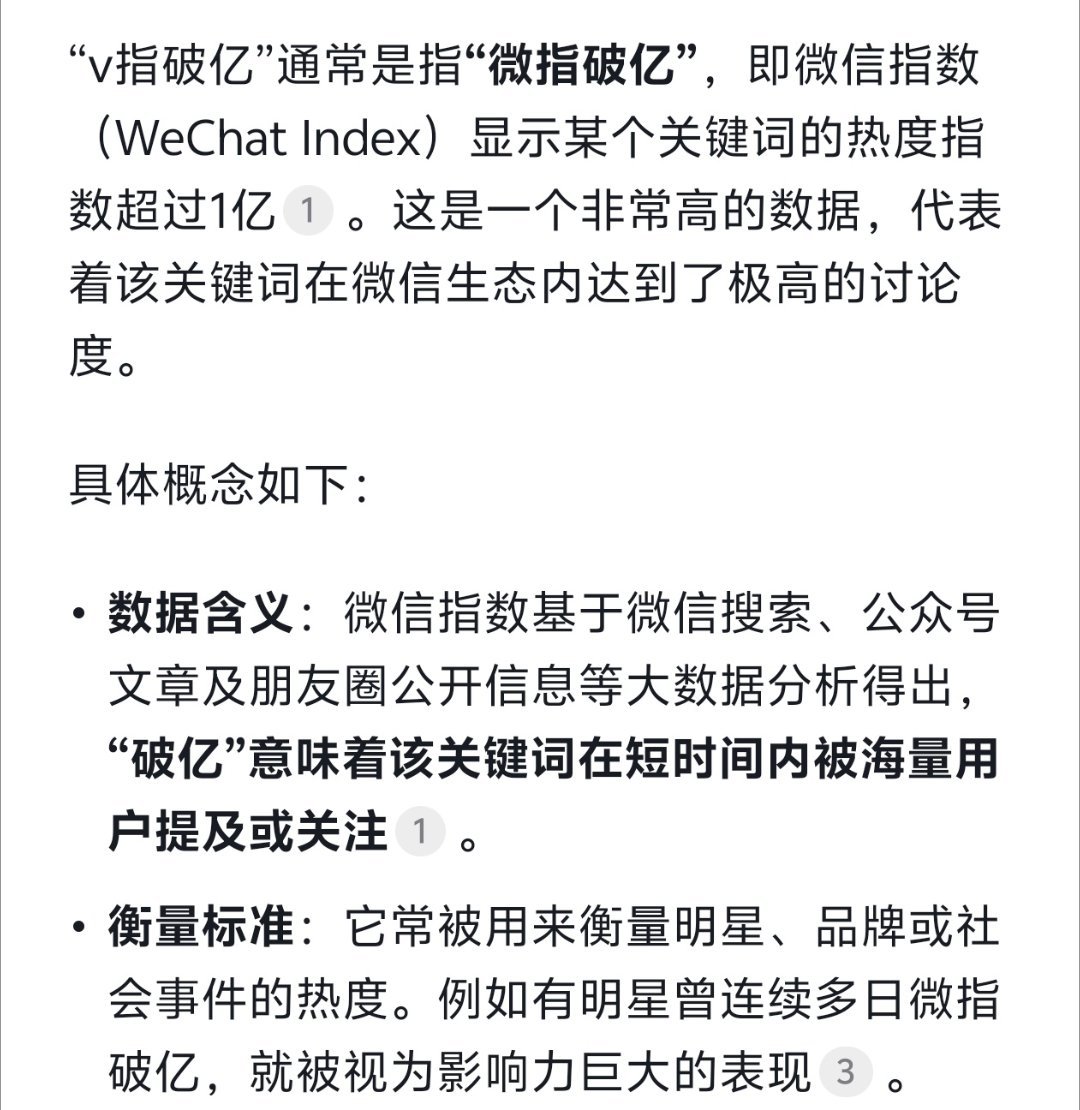 “v指破亿”通常是指“微指破亿”，即微信指数（WeChat Index）显示某个关键词的热度指数超过1亿 1 。这是一个非常高的数据，代表着该关键词在微信生态内达到了极高的讨论度。

具体概念如下：

• 数据含义：微信指数基于微信搜索、公众号文章及朋友圈公开信息等大数据分析得出，“破亿”意味着该关键词在短时间内被海量用户提及或关注 1 。

• 衡量标准：它常被用来衡量明星、品牌或社会事件的热度。例如有明星曾连续多日微指破亿，就被视为影响力巨大的表现 3 。